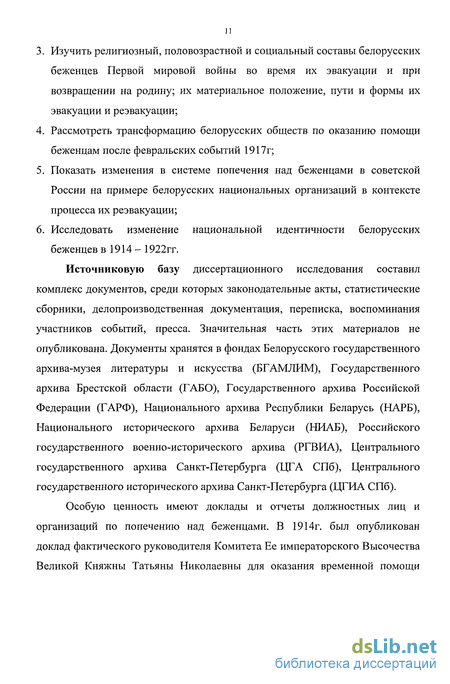 11

3. Изучить религиозный, половозрастной и социальный составы белорусских беженцев Первой мировой войны во время их эвакуации и при возвращении на родину; их материальное положение, пути и формы их эвакуации и реэвакуации;

4. Рассмотреть трансформацию белорусских обществ по оказанию помощи беженцам после февральских событий 1917г;

5. Показать изменения в системе попечения над беженцами в советской России на примере белорусских национальных организаций в контексте процесса их реэвакуации;

6. Исследовать изменение национальной идентичности белорусских беженцев в 1914 – 1922гг.

Источниковую базу диссертационного исследования составил комплекс документов, среди которых законодательные акты, статистические сборники, делопроизводственная документация, переписка, воспоминания участников событий, пресса. Значительная часть этих материалов не опубликована. Документы хранятся в фондах Белорусского государственного архива-музея литературы и искусства (БГАМЛИМ), Государственного архива Брестской области (ГАБО), Государственного архива Российской Федерации (ГАРФ), Национального архива Республики Беларусь (НАРБ), Национального исторического архива Беларуси (НИАБ), Российского государственного военно-исторического архива (РГВИА), Центрального государственного архива Санкт-Петербурга (ЦГА СПб), Центрального государственного исторического архива Санкт-Петербурга (ЦГИА СПб).

Особую ценность имеют доклады и отчеты должностных лиц и организаций по попечению над беженцами. В 1914г. был опубликован доклад фактического руководителя Комитета Ее императорского Высочества Великой Княжны Татьяны Николаевны для оказания временной помощи

dsLib.net
библиотека диссертаций